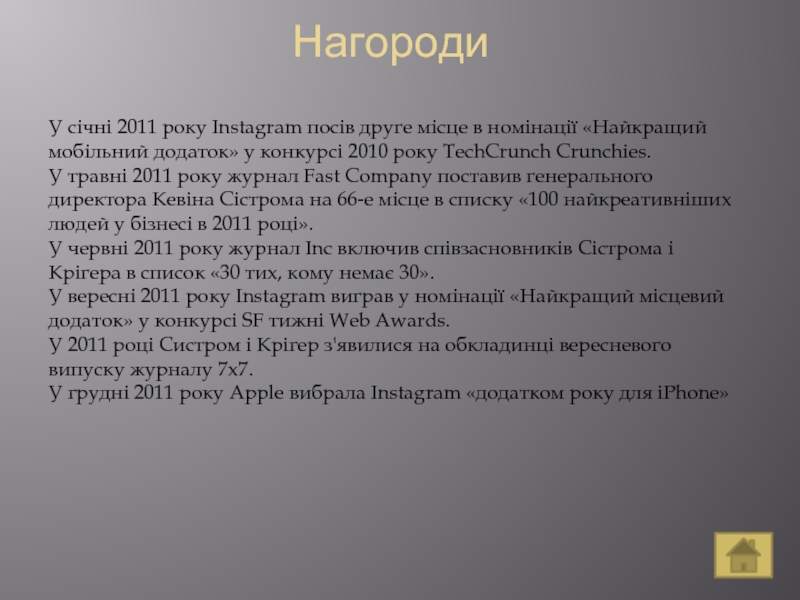 Нагороди

У січні 2011 року Instagram посів друге місце в номінації «Найкращий мобільний додаток» у конкурсі 2010 року TechCrunch Crunchies.
У травні 2011 року журнал Fast Company поставив генерального директора Кевіна Сістрома на 66-е місце в списку «100 найкреативніших людей у бізнесі в 2011 році».
У червні 2011 року журнал Inc включив співзасновників Сістрома і Крігера в список «30 тих, кому немає 30».
У вересні 2011 року Instagram виграв у номінації «Найкращий місцевий додаток» у конкурсі SF тижні Web Awards.
У 2011 році Систром і Крігер з'явилися на обкладинці вересневого випуску журналу 7x7.
У грудні 2011 року Apple вибрала Instagram «додатком року для iPhone»